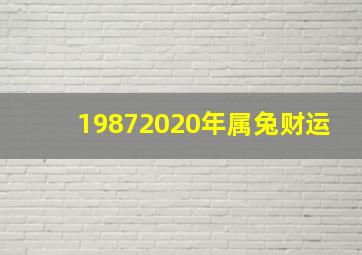 19872020年属兔财运